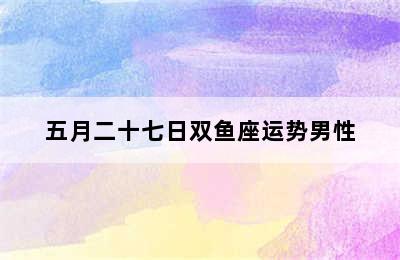 五月二十七日双鱼座运势男性